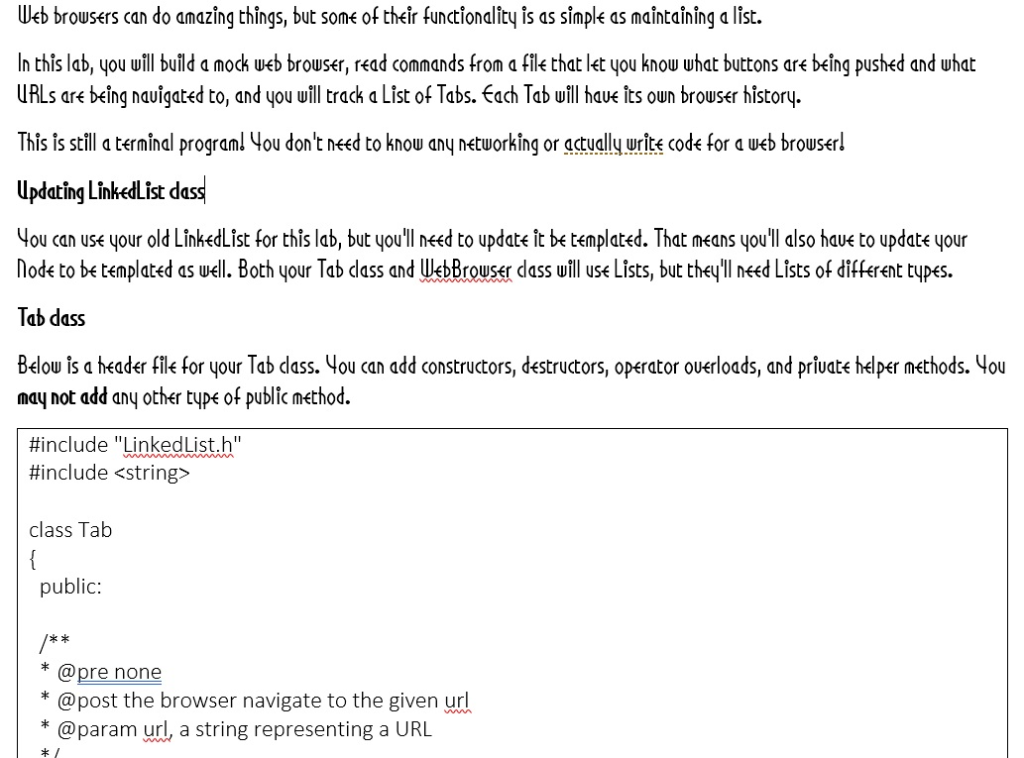 Web browsers can do amazing things, but some of their functionality is as simple as maintaining a list.

In this lab, you will build a mock web browser, read commands from a file that let you know what buttons are being pushed and what URLs are being navigated to, and you will track a List of Tabs. Each Tab will have its own browser history.

This is still a terminal program! You don't need to know any networking or actually write code for a web browser!

Updating LinkedList class

You can use your old LinkedList for this lab, but you'll need to update it be templated. That means you'll also have to update your Node to be templated as well. Both your Tab class and WebBrowser class will use Lists, but they'll need Lists of different types.

Tab class

Below is a header file for your Tab class. You can add constructors, destructors, operator overloads, and private helper methods. You may not add any other type of public method.

#include "LinkedList.h"
#include <string>

class Tab
{
 public:

 /**
 * @pre none
 * @post the browser navigate to the given url
 * @param url, a string representing a URL
 */